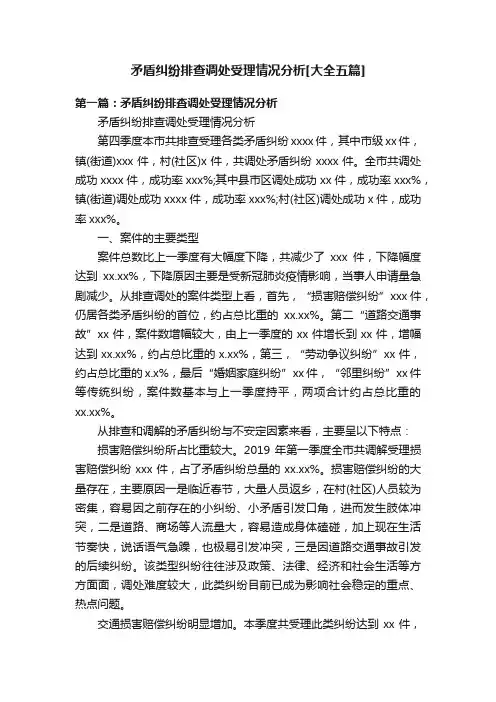 矛盾纠纷排查调处受理情况分析[大全五篇]

第一篇：矛盾纠纷排查调处受理情况分析

矛盾纠纷排查调处受理情况分析

第四季度本市共排查受理各类矛盾纠纷 xxxx 件，其中市级 xx 件，镇(街道)xxx 件，村(社区)x 件，共调处矛盾纠纷 xxxx 件。全市共调处成功 xxxx 件，成功率 xxx%;其中县市区调处成功 xx 件，成功率 xxx%，镇(街道)调处成功 xxxx 件，成功率 xxx%;村(社区)调处成功 x 件，成功率 xxx%。

一、案件的主要类型

案件总数比上一季度有大幅度下降，共减少了 xxx 件，下降幅度达到 xx.xx%，下降原因主要是受新冠肺炎疫情影响，当事人申请量急剧减少。从排查调处的案件类型上看，首先，“损害赔偿纠纷”xxx 件，仍居各类矛盾纠纷的首位，约占总比重的 xx.xx%。第二“道路交通事故”xx 件，案件数增幅较大，由上一季度的 xx 件增长到 xx 件，增幅达到 xx.xx%，约占总比重的 x.xx%，第三，“劳动争议纠纷”xx 件，约占总比重的 x.x%，最后“婚姻家庭纠纷”xx 件，“邻里纠纷”xx 件等传统纠纷，案件数基本与上一季度持平，两项合计约占总比重的 xx.xx%。

从排查和调解的矛盾纠纷与不安定因素来看，主要呈以下特点：

损害赔偿纠纷所占比重较大。2019 年第一季度全市共调解受理损害赔偿纠纷 xxx 件，占了矛盾纠纷总量的 xx.xx%。损害赔偿纠纷的大量存在，主要原因一是临近春节，大量人员返乡，在村(社区)人员较为密集，容易因之前存在的小纠纷、小矛盾引发口角，进而发生肢体冲突，二是道路、商场等人流量大，容易造成身体磕碰，加上现在生活节奏快，说话语气急躁，也极易引发冲突，三是因道路交通事故引发的后续纠纷。该类型纠纷往往涉及政策、法律、经济和社会生活等方方面面，调处难度较大，此类纠纷目前已成为影响社会稳定的重点、热点问题。

交通损害赔偿纠纷明显增加。本季度共受理此类纠纷达到 xx 件，